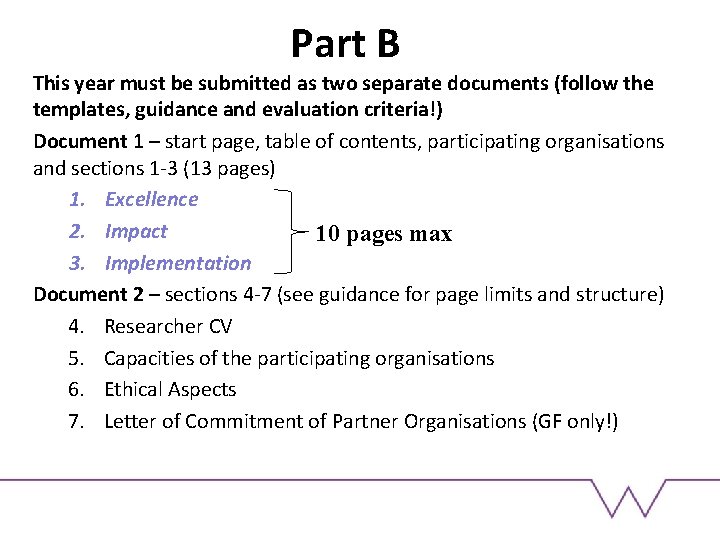 Part B

This year must be submitted as two separate documents (follow the templates, guidance and evaluation criteria!)

Document 1 – start page, table of contents, participating organisations and sections 1-3 (13 pages)

1. Excellence
2. Impact
3. Implementation

10 pages max

Document 2 – sections 4-7 (see guidance for page limits and structure)

4. Researcher CV
5. Capacities of the participating organisations
6. Ethical Aspects
7. Letter of Commitment of Partner Organisations (GF only!)